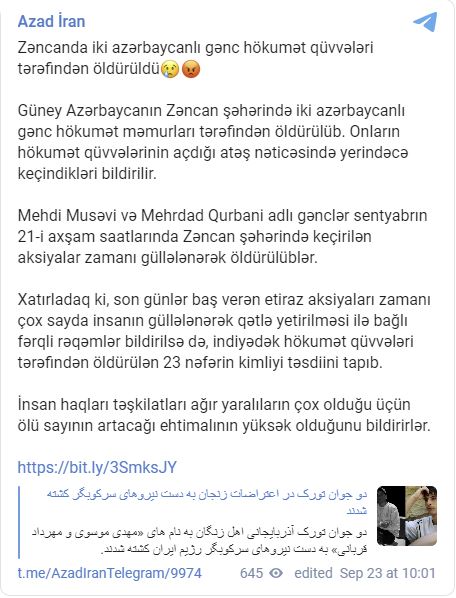 Azad İran

Zəncanda iki azərbaycanlı gənc hökumət qüvvələri tərəfindən öldürüldü😢😡

Güney Azərbaycanın Zəncan şəhərində iki azərbaycanlı gənc hökumət məmurları tərəfindən öldürülüb. Onların hökumət qüvvələrinin açdığı atəş nəticəsində yerindəcə keçindikləri bildirilir.

Mehdi Musəvi və Mehrdad Qurbani adlı gənclər sentyabrın 21-i axşam saatlarında Zəncan şəhərində keçirilən aksiyalar zamanı güllələnərək öldürülüblər.

Xatırladaq ki, son günlər baş verən etiraz aksiyaları zamanı çox sayda insanın güllələnərək qətlə yetirilməsi ilə bağlı fərqli rəqəmlər bildirilsə də, indiyədək hökumət qüvvələri tərəfindən öldürülən 23 nəfərin kimliyi təsdiini tapıb.

İnsan haqları təşkilatları ağır yaralıların çox olduğu üçün ölü sayının artacağı ehtimalının yüksək olduğunu bildirirlər.

https://bit.ly/3SmksJY

دو جوان تورک در اعتراضات زنجان به دست نیروهای سرکوبگر کشته شدند

دو جوان تورک آذربایجانی اهل زنگان به نام های «مهدی موسوی و مهرداد قربانی» به دست نیروهای سرکوبگر رژیم ایران کشته شدند.

t.me/AzadIranTelegram/9974 645 edited Sep 23 at 10:01